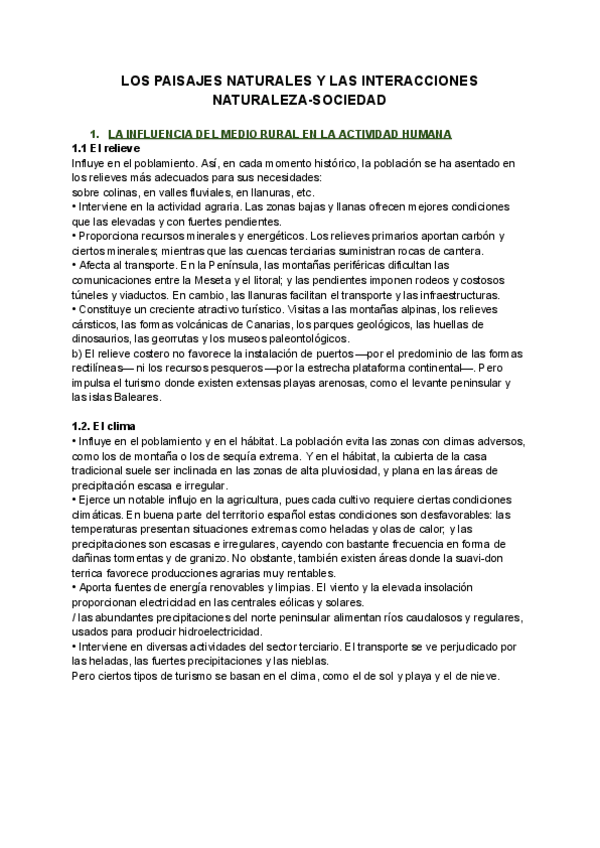 LOS PAISAJES NATURALES Y LAS INTERACCIONES NATURALEZA-SOCIEDAD

1. LA INFLUENCIA DEL MEDIO RURAL EN LA ACTIVIDAD HUMANA

1.1 El relieve

Influye en el poblamiento. Así, en cada momento histórico, la población se ha asentado en los relieves más adecuados para sus necesidades:
sobre colinas, en valles fluviales, en llanuras, etc.
• Interviene en la actividad agraria. Las zonas bajas y llanas ofrecen mejores condiciones que las elevadas y con fuertes pendientes.
• Proporciona recursos minerales y energéticos. Los relieves primarios aportan carbón y ciertos minerales; mientras que las cuencas terciarias suministran rocas de cantera.
• Afecta al transporte. En la Península, las montañas periféricas dificultan las comunicaciones entre la Meseta y el litoral; y las pendientes imponen rodeos y costosos túneles y viaductos. En cambio, las llanuras facilitan el transporte y las infraestructuras.
• Constituye un creciente atractivo turístico. Visitas a las montañas alpinas, los relieves cársticos, las formas volcánicas de Canarias, los parques geológicos, las huellas de dinosaurios, las georrutas y los museos paleontológicos.
b) El relieve costero no favorece la instalación de puertos —por el predominio de las formas rectilíneas— ni los recursos pesqueros —por la estrecha plataforma continental—. Pero impulsa el turismo donde existen extensas playas arenosas, como el levante peninsular y las islas Baleares.

1.2. El clima

• Influye en el poblamiento y en el hábitat. La población evita las zonas con climas adversos, como los de montaña o los de sequía extrema. Y en el hábitat, la cubierta de la casa tradicional suele ser inclinada en las zonas de alta pluviosidad, y plana en las áreas de precipitación escasa e irregular.
• Ejerce un notable influjo en la agricultura, pues cada cultivo requiere ciertas condiciones climáticas. En buena parte del territorio español estas condiciones son desfavorables: las temperaturas presentan situaciones extremas como heladas y olas de calor; y las precipitaciones son escasas e irregulares, cayendo con bastante frecuencia en forma de dañinas tormentas y de granizo. No obstante, también existen áreas donde la suavi-don terrica favorece producciones agrarias muy rentables.
• Aporta fuentes de energía renovables y limpias. El viento y la elevada insolación proporcionan electricidad en las centrales eólicas y solares.
/ las abundantes precipitaciones del norte peninsular alimentan ríos caudalosos y regulares, usados para producir hidroelectricidad.
• Interviene en diversas actividades del sector terciario. El transporte se ve perjudicado por las heladas, las fuertes precipitaciones y las nieblas.
Pero ciertos tipos de turismo se basan en el clima, como el de sol y playa y el de nieve.